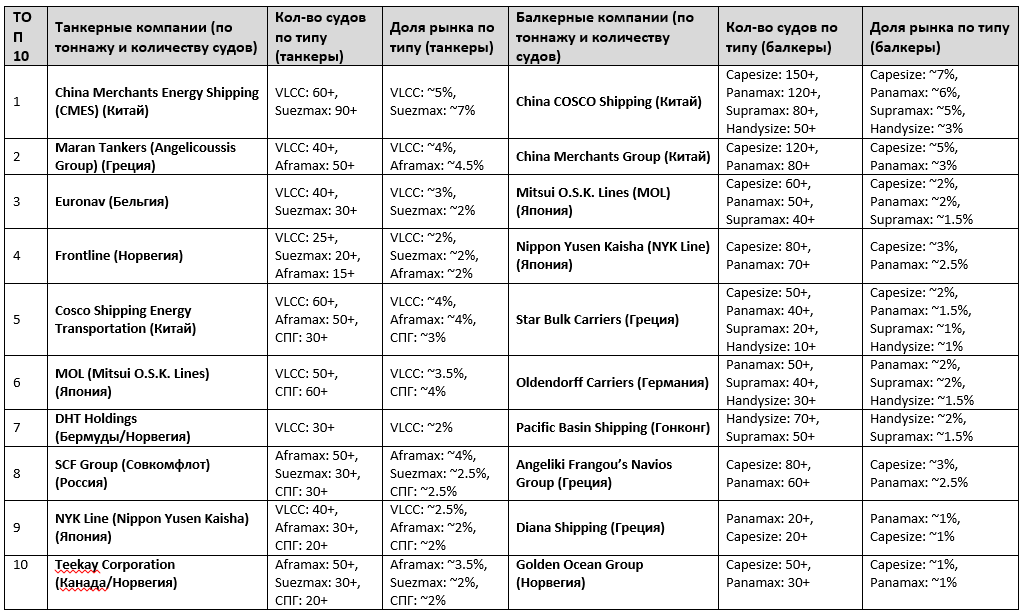 | ТОП 10 | Танкерные компании (по тоннажу и количеству судов) | Кол-во судов по типу (танкеры) | Доля рынка по типу (танкеры) | Балкерные компании (по тоннажу и количеству судов) | Кол-во судов по типу (балкеры) | Доля рынка по типу (балкеры) |
|---|---|---|---|---|---|---|
| 1 | China Merchants Energy Shipping (CMES) (Китай) | VLCC: 60+, Suezmax: 90+ | VLCC: ~5%, Suezmax: ~7% | China COSCO Shipping (Китай) | Capesize: 150+, Panamax: 120+, Supramax: 80+, Handysize: 50+ | Capesize: ~7%, Panamax: ~6%, Supramax: ~5%, Handysize: ~3% |
| 2 | Maran Tankers (Angelicoussis Group) (Греция) | VLCC: 40+, Aframax: 50+ | VLCC: ~4%, Aframax: ~4.5% | China Merchants Group (Китай) | Capesize: 120+, Panamax: 80+ | Capesize: ~5%, Panamax: ~3% |
| 3 | Euronav (Бельгия) | VLCC: 40+, Suezmax: 30+ | VLCC: ~3%, Suezmax: ~2% | Mitsui O.S.K. Lines (MOL) (Япония) | Capesize: 60+, Panamax: 50+, Supramax: 40+ | Capesize: ~2%, Panamax: ~2%, Supramax: ~1.5% |
| 4 | Frontline (Норвегия) | VLCC: 25+, Suezmax: 20+, Aframax: 15+ | VLCC: ~2%, Suezmax: ~2%, Aframax: ~2% | Nippon Yusen Kaisha (NYK Line) (Япония) | Capesize: 80+, Panamax: 70+ | Capesize: ~3%, Panamax: ~2.5% |
| 5 | Cosco Shipping Energy Transportation (Китай) | VLCC: 60+, Aframax: 50+, СПГ: 30+ | VLCC: ~4%, Aframax: ~4%, СПГ: ~3% | Star Bulk Carriers (Греция) | Capesize: 50+, Panamax: 40+, Supramax: 20+, Handysize: 10+ | Capesize: ~2%, Panamax: ~1.5%, Supramax: ~1%, Handysize: ~1% |
| 6 | MOL (Mitsui O.S.K. Lines) (Япония) | VLCC: 50+, СПГ: 60+ | VLCC: ~3.5%, СПГ: ~4% | Oldendorff Carriers (Германия) | Panamax: 50+, Supramax: 40+, Handysize: 30+ | Panamax: ~2%, Supramax: ~2%, Handysize: ~1.5% |
| 7 | DHT Holdings (Бермуды/Норвегия) | VLCC: 30+ | VLCC: ~2% | Pacific Basin Shipping (Гонконг) | Handysize: 70+, Supramax: 50+ | Handysize: ~2%, Supramax: ~1.5% |
| 8 | SCF Group (Совкомфлот) (Россия) | Aframax: 50+, Suezmax: 30+, СПГ: 30+ | Aframax: ~4%, Suezmax: ~2.5%, СПГ: ~2.5% | Angeliki Frangou's Navios Group (Греция) | Capesize: 80+, Panamax: 60+ | Capesize: ~3%, Panamax: ~2.5% |
| 9 | NYK Line (Nippon Yusen Kaisha) (Япония) | VLCC: 40+, Aframax: 30+, СПГ: 20+ | VLCC: ~2.5%, Aframax: ~2%, СПГ: ~2% | Diana Shipping (Греция) | Panamax: 20+, Capesize: 20+ | Panamax: ~1%, Capesize: ~1% |
| 10 | Teekay Corporation (Канада/Норвегия) | Aframax: 50+, Suezmax: 30+, СПГ: 20+ | Aframax: ~3.5%, Suezmax: ~2%, СПГ: ~2% | Golden Ocean Group (Норвегия) | Capesize: 50+, Panamax: 30+ | Capesize: ~1%, Panamax: ~1% |